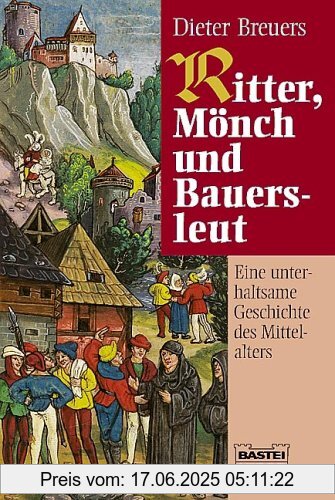 Dieter Breuers

Ritter, Mönch und Bauersleut

Eine unterhaltsame Geschichte des Mittelalters

BASTEI

Preis vom: 17.06.2025 05:11:22